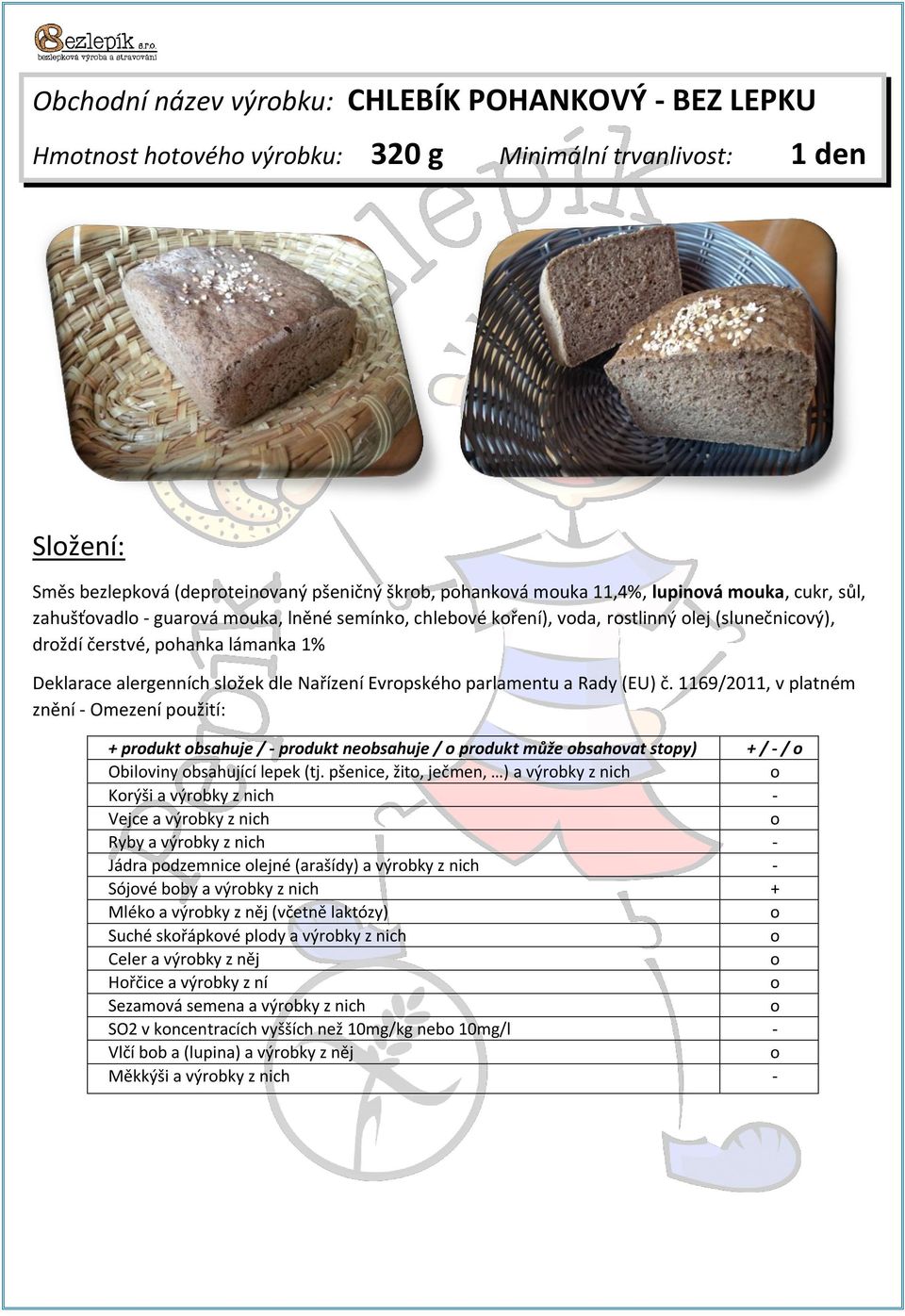 Bezlepík s.r.o.
bezlepková výroba a stravování

Obchodní název výrobku: CHLEBÍK POHANKOVÝ - BEZ LEPKU

Hmotnost hotového výrobku: 320 g Minimální trvanlivost: 1 den

Složení:

Směs bezlepková (deproteinovaný pšeničný škrob, pohanková mouka 11,4%, lupinová mouka, cukr, sůl, zahušťovadlo - guarová mouka, lněné semínko, chlebové koření), voda, rostlinný olej (slunečnicový), droždí čerstvé, pohanka lámanka 1%

Deklarace alergenních složek dle Nařízení Evropského parlamentu a Rady (EU) č. 1169/2011, v platném znění - Omezení použití:

| + produkt obsahuje / - produkt neobsahuje / o produkt může obsahovat stopy) | + / - / o |
|---|---|
| Obiloviny obsahující lepek (tj. pšenice, žito, ječmen, …) a výrobky z nich | o |
| Korýši a výrobky z nich | - |
| Vejce a výrobky z nich | o |
| Ryby a výrobky z nich | - |
| Jádra podzemnice olejné (arašídy) a výrobky z nich | - |
| Sójové boby a výrobky z nich | + |
| Mléko a výrobky z něj (včetně laktózy) | o |
| Suché skořápkové plody a výrobky z nich | o |
| Celer a výrobky z něj | o |
| Hořčice a výrobky z ní | o |
| Sezamová semena a výrobky z nich | o |
| SO2 v koncentracích vyšších než 10mg/kg nebo 10mg/l | - |
| Vlčí bob a (lupina) a výrobky z něj | o |
| Měkkýši a výrobky z nich | - |